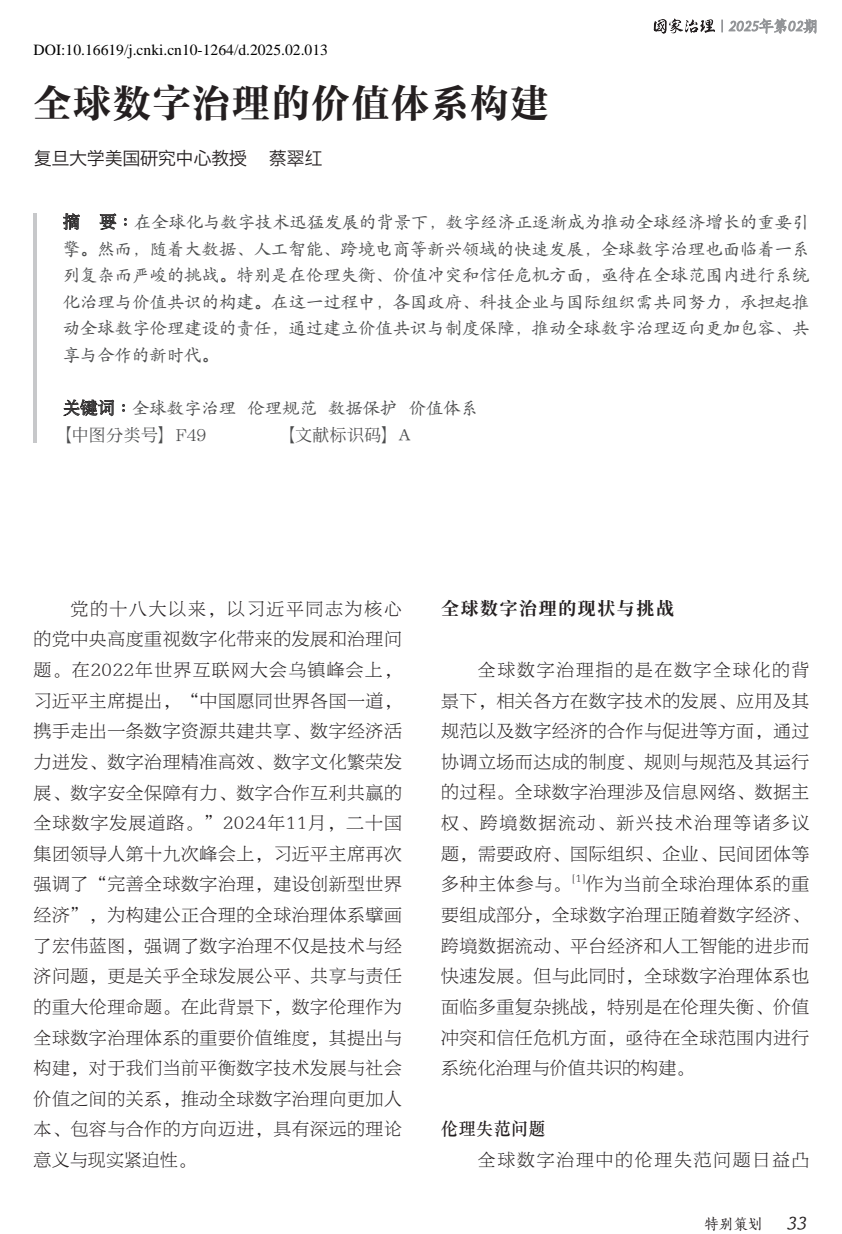 国家治理 | 2025年第02期

DOI:10.16619/j.cnki.cn10-1264/d.2025.02.013

全球数字治理的价值体系构建

复旦大学美国研究中心教授　蔡翠红

摘　要：在全球化与数字技术迅猛发展的背景下，数字经济正逐渐成为推动全球经济增长的重要引擎。然而，随着大数据、人工智能、跨境电商等新兴领域的快速发展，全球数字治理也面临着一系列复杂而严峻的挑战。特别是在伦理失衡、价值冲突和信任危机方面，亟待在全球范围内进行系统化治理与价值共识的构建。在这一过程中，各国政府、科技企业与国际组织需共同努力，承担起推动全球数字伦理建设的责任，通过建立价值共识与制度保障，推动全球数字治理迈向更加包容、共享与合作的新时代。

关键词：全球数字治理　伦理规范　数据保护　价值体系

【中图分类号】F49　　　　【文献标识码】A

党的十八大以来，以习近平同志为核心的党中央高度重视数字化带来的发展和治理问题。在2022年世界互联网大会乌镇峰会上，习近平主席提出，“中国愿同世界各国一道，携手走出一条数字资源共建共享、数字经济活力迸发、数字治理精准高效、数字文化繁荣发展、数字安全保障有力、数字合作互利共赢的全球数字发展道路。”2024年11月，二十国集团领导人第十九次峰会上，习近平主席再次强调了“完善全球数字治理，建设创新型世界经济”，为构建公正合理的全球治理体系擘画了宏伟蓝图，强调了数字治理不仅是技术与经济问题，更是关乎全球发展公平、共享与责任的重大伦理命题。在此背景下，数字伦理作为全球数字治理体系的重要价值维度，其提出与构建，对于我们当前平衡数字技术发展与社会价值之间的关系，推动全球数字治理向更加人本、包容与合作的方向迈进，具有深远的理论意义与现实紧迫性。

全球数字治理的现状与挑战

全球数字治理指的是在数字全球化的背景下，相关各方在数字技术的发展、应用及其规范以及数字经济的合作与促进等方面，通过协调立场而达成的制度、规则与规范及其运行的过程。全球数字治理涉及信息网络、数据主权、跨境数据流动、新兴技术治理等诸多议题，需要政府、国际组织、企业、民间团体等多种主体参与。$^{[1]}$作为当前全球治理体系的重要组成部分，全球数字治理正随着数字经济、跨境数据流动、平台经济和人工智能的进步而快速发展。但与此同时，全球数字治理体系也面临多重复杂挑战，特别是在伦理失衡、价值冲突和信任危机方面，亟待在全球范围内进行系统化治理与价值共识的构建。

伦理失范问题

全球数字治理中的伦理失范问题日益凸

特别策划　33